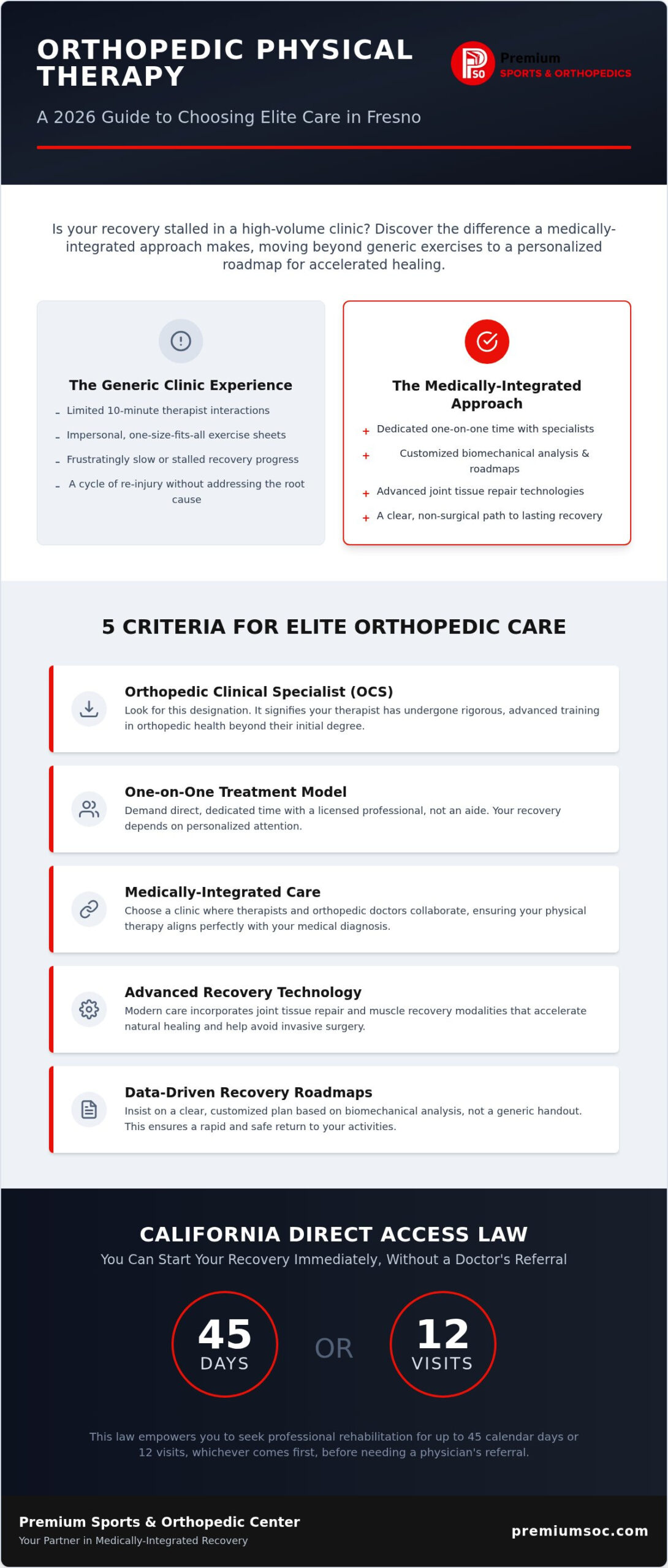 ORTHOPEDIC PHYSICAL THERAPY

PSO Premium SPORTS & ORTHOPEDICS

A 2026 Guide to Choosing Elite Care in Fresno

Is your recovery stalled in a high-volume clinic? Discover the difference a medically-integrated approach makes, moving beyond generic exercises to a personalized roadmap for accelerated healing.

The Generic Clinic Experience

- Limited 10-minute therapist interactions
- Impersonal, one-size-fits-all exercise sheets
- Frustratingly slow or stalled recovery progress
- A cycle of re-injury without addressing the root cause

The Medically-Integrated Approach

+ Dedicated one-on-one time with specialists
+ Customized biomechanical analysis & roadmaps
+ Advanced joint tissue repair technologies
+ A clear, non-surgical path to lasting recovery

5 CRITERIA FOR ELITE ORTHOPEDIC CARE

Orthopedic Clinical Specialist (OCS)
Look for this designation. It signifies your therapist has undergone rigorous, advanced training in orthopedic health beyond their initial degree.

One-on-One Treatment Model
Demand direct, dedicated time with a licensed professional, not an aide. Your recovery depends on personalized attention.

Medically-Integrated Care
Choose a clinic where therapists and orthopedic doctors collaborate, ensuring your physical therapy aligns perfectly with your medical diagnosis.

Advanced Recovery Technology
Modern care incorporates joint tissue repair and muscle recovery modalities that accelerate natural healing and help avoid invasive surgery.

Data-Driven Recovery Roadmaps
Insist on a clear, customized plan based on biomechanical analysis, not a generic handout. This ensures a rapid and safe return to your activities.

CALIFORNIA DIRECT ACCESS LAW
You Can Start Your Recovery Immediately, Without a Doctor's Referral

45 DAYS OR 12 VISITS

This law empowers you to seek professional rehabilitation for up to 45 calendar days or 12 visits, whichever comes first, before needing a physician's referral.

Premium Sports & Orthopedic Center
Your Partner in Medically-Integrated Recovery

premiumsoc.com